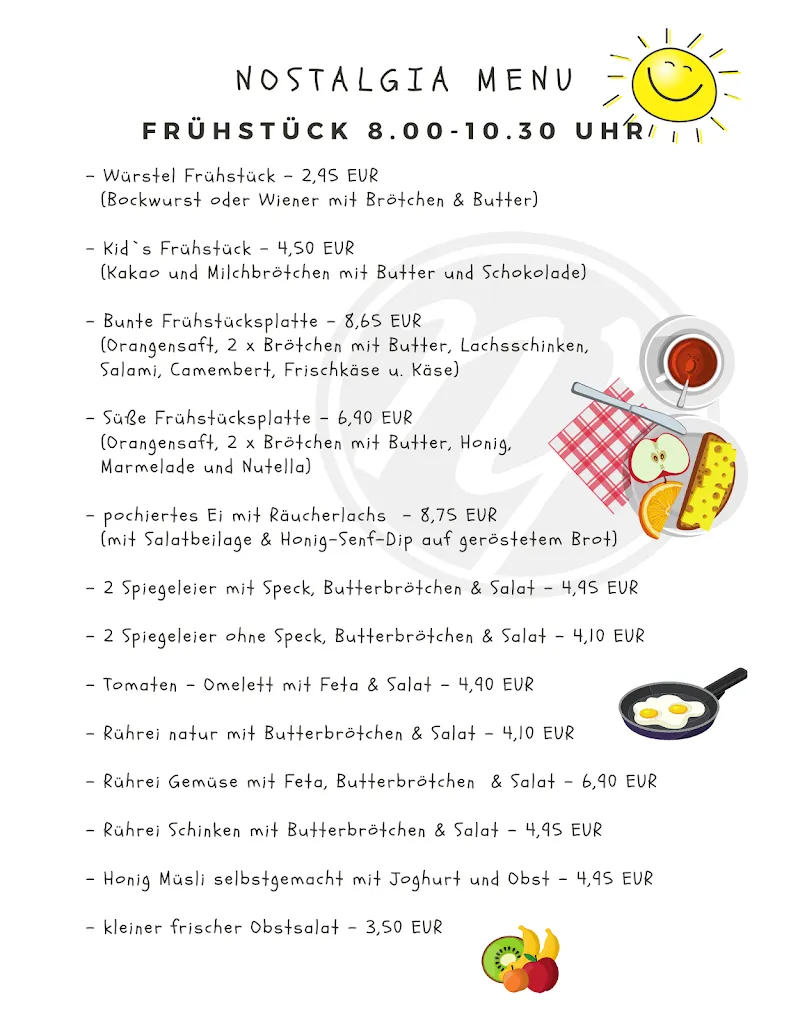 NOSTALGIA MENU

FRÜHSTÜCK 8.00-10.30 UHR

- Würstel Frühstück - 2,95 EUR
(Bockwurst oder Wiener mit Brötchen & Butter)

- Kid`s Frühstück - 4,50 EUR
(Kakao und Milchbrötchen mit Butter und Schokolade)

- Bunte Frühstücksplatte - 8,65 EUR
(Orangensaft, 2 x Brötchen mit Butter, Lachsschinken, Salami, Camembert, Frischkäse u. Käse)

- Süße Frühstücksplatte - 6,90 EUR
(Orangensaft, 2 x Brötchen mit Butter, Honig, Marmelade und Nutella)

- pochiertes Ei mit Räucherlachs - 8,75 EUR
(mit Salatbeilage & Honig-Senf-Dip auf geröstetem Brot)

- 2 Spiegeleier mit Speck, Butterbrötchen & Salat - 4,95 EUR

- 2 Spiegeleier ohne Speck, Butterbrötchen & Salat - 4,10 EUR

- Tomaten - Omelett mit Feta & Salat - 4,90 EUR

- Rührei natur mit Butterbrötchen & Salat - 4,10 EUR

- Rührei Gemüse mit Feta, Butterbrötchen & Salat - 6,90 EUR

- Rührei Schinken mit Butterbrötchen & Salat - 4,95 EUR

- Honig Müsli selbstgemacht mit Joghurt und Obst - 4,95 EUR

- kleiner frischer Obstsalat - 3,50 EUR